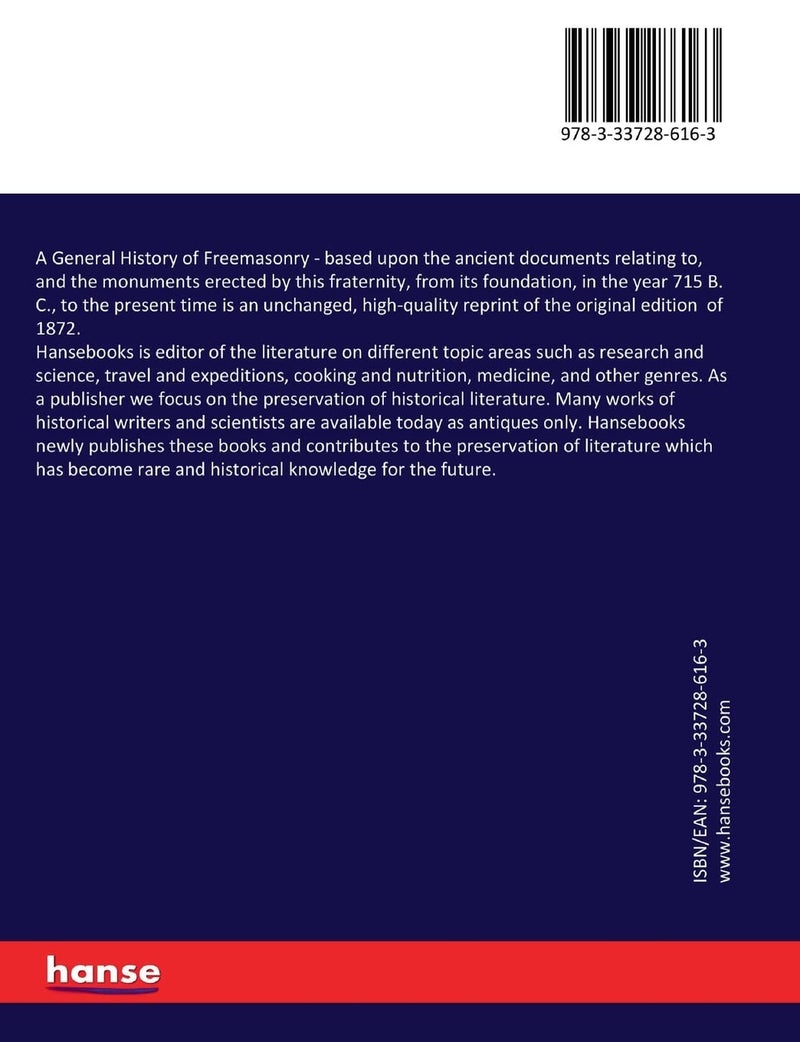 978-3-33728-616-3

A General History of Freemasonry - based upon the ancient documents relating to, and the monuments erected by this fraternity, from its foundation, in the year 715 B. C., to the present time is an unchanged, high-quality reprint of the original edition of 1872.
Hansebooks is editor of the literature on different topic areas such as research and science, travel and expeditions, cooking and nutrition, medicine, and other genres. As a publisher we focus on the preservation of historical literature. Many works of historical writers and scientists are available today as antiques only. Hansebooks newly publishes these books and contributes to the preservation of literature which has become rare and historical knowledge for the future.

ISBN/EAN: 978-3-33728-616-3
www.hansebooks.com

hanse